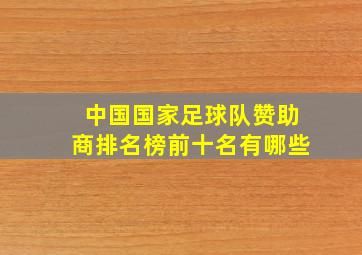 中国国家足球队赞助商排名榜前十名有哪些